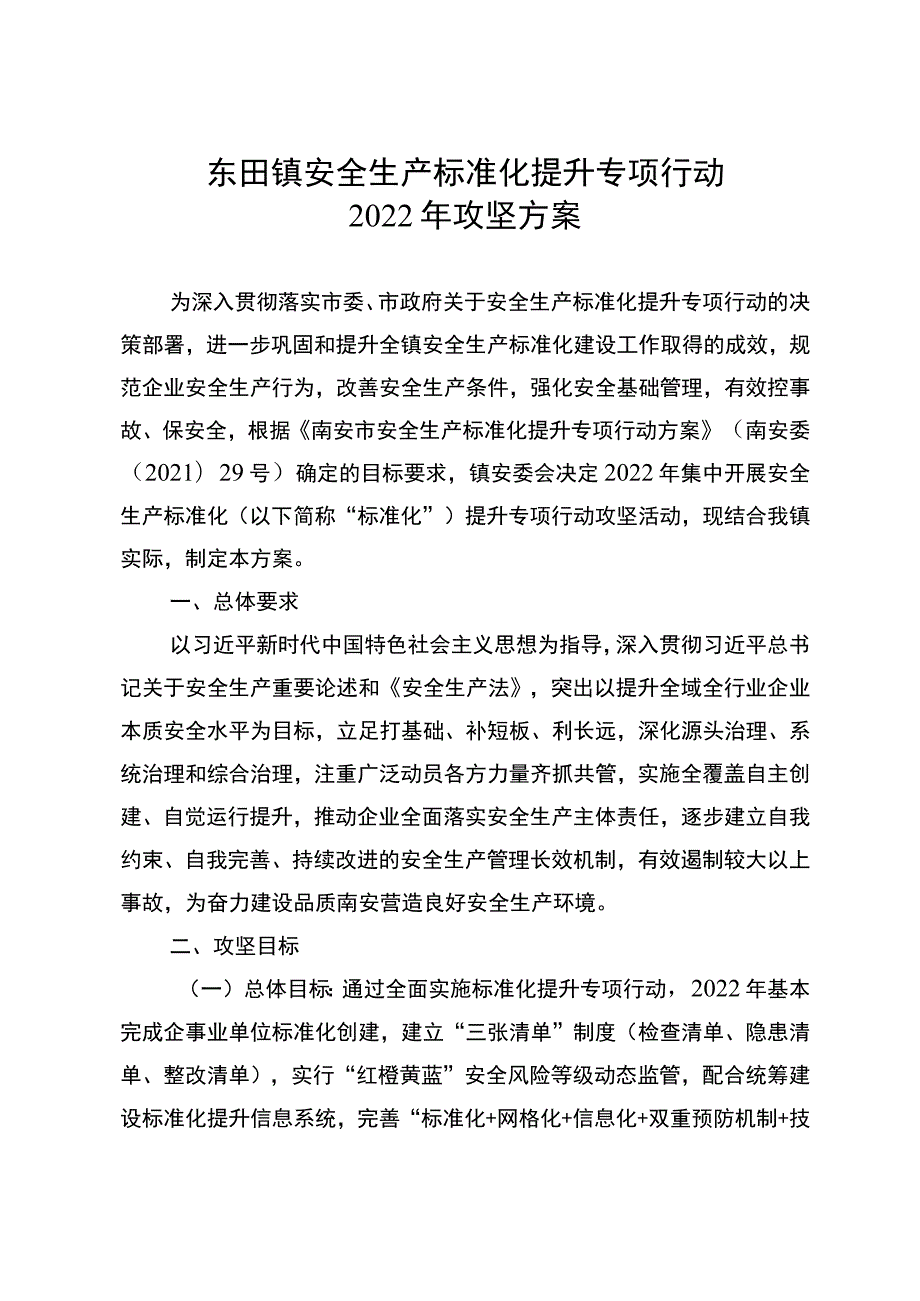 东田镇安全生产标准化提升专项行动
2022年攻坚方案

为深入贯彻落实市委、市政府关于安全生产标准化提升专项行动的决策部署，进一步巩固和提升全镇安全生产标准化建设工作取得的成效，规范企业安全生产行为，改善安全生产条件，强化安全基础管理，有效控事故、保安全，根据《南安市安全生产标准化提升专项行动方案》（南安委（2021）29号）确定的目标要求，镇安委会决定2022年集中开展安全生产标准化（以下简称“标准化”）提升专项行动攻坚活动，现结合我镇实际，制定本方案。

一、总体要求

以习近平新时代中国特色社会主义思想为指导，深入贯彻习近平总书记关于安全生产重要论述和《安全生产法》，突出以提升全域全行业企业本质安全水平为目标，立足打基础、补短板、利长远，深化源头治理、系统治理和综合治理，注重广泛动员各方力量齐抓共管，实施全覆盖自主创建、自觉运行提升，推动企业全面落实安全生产主体责任，逐步建立自我约束、自我完善、持续改进的安全生产管理长效机制，有效遏制较大以上事故，为奋力建设品质南安营造良好安全生产环境。

二、攻坚目标

（一）总体目标：通过全面实施标准化提升专项行动，2022年基本完成企事业单位标准化创建，建立“三张清单”制度（检查清单、隐患清单、整改清单），实行“红橙黄蓝”安全风险等级动态监管，配合统筹建设标准化提升信息系统，完善“标准化+网格化+信息化+双重预防机制+技